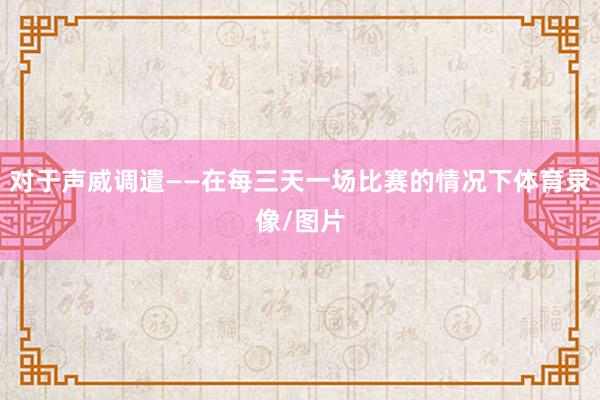 对于声威调遣——在每三天一场比赛的情况下体育录像/图片